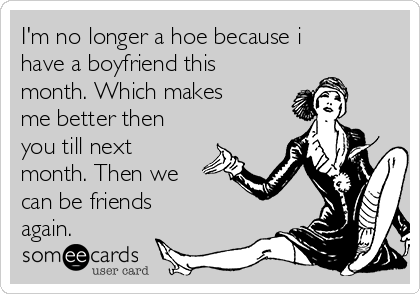 I'm no longer a hoe because i have a boyfriend this month. Which makes me better then you till next month. Then we can be friends again.

someecards
user card